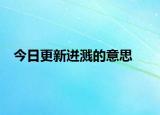 今日更新迸溅的意思